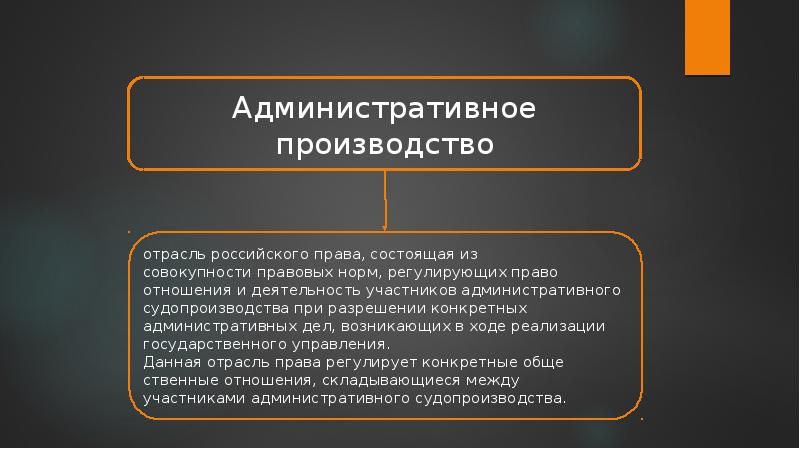 Административное производство

отрасль российского права, состоящая из совокупности правовых норм, регулирующих право отношения и деятельность участников административного судопроизводства при разрешении конкретных административных дел, возникающих в ходе реализации государственного управления.
Данная отрасль права регулирует конкретные обще ственные отношения, складывающиеся между участниками административного судопроизводства.